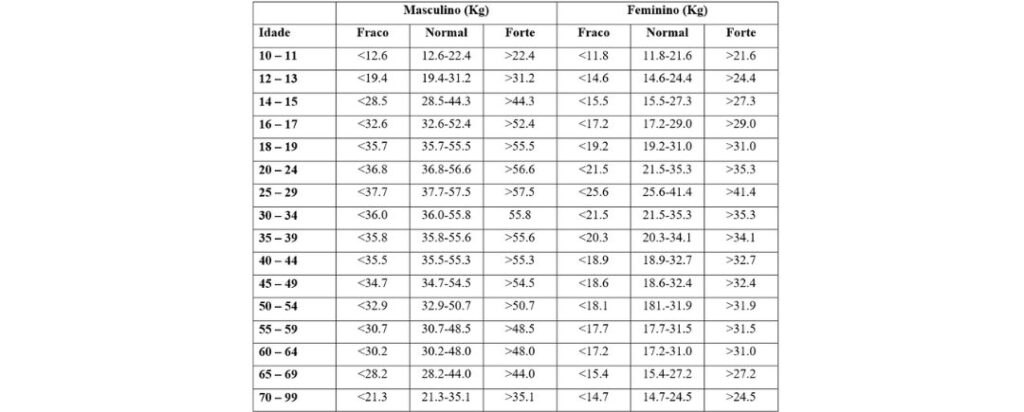 | | Masculino (Kg) | | | Feminino (Kg) | | |
|---|---|---|---|---|---|---|
| Idade | Fraco | Normal | Forte | Fraco | Normal | Forte |
| 10 – 11 | <12.6 | 12.6-22.4 | >22.4 | <11.8 | 11.8-21.6 | >21.6 |
| 12 – 13 | <19.4 | 19.4-31.2 | >31.2 | <14.6 | 14.6-24.4 | >24.4 |
| 14 – 15 | <28.5 | 28.5-44.3 | >44.3 | <15.5 | 15.5-27.3 | >27.3 |
| 16 – 17 | <32.6 | 32.6-52.4 | >52.4 | <17.2 | 17.2-29.0 | >29.0 |
| 18 – 19 | <35.7 | 35.7-55.5 | >55.5 | <19.2 | 19.2-31.0 | >31.0 |
| 20 – 24 | <36.8 | 36.8-56.6 | >56.6 | <21.5 | 21.5-35.3 | >35.3 |
| 25 – 29 | <37.7 | 37.7-57.5 | >57.5 | <25.6 | 25.6-41.4 | >41.4 |
| 30 – 34 | <36.0 | 36.0-55.8 | 55.8 | <21.5 | 21.5-35.3 | >35.3 |
| 35 – 39 | <35.8 | 35.8-55.6 | >55.6 | <20.3 | 20.3-34.1 | >34.1 |
| 40 – 44 | <35.5 | 35.5-55.3 | >55.3 | <18.9 | 18.9-32.7 | >32.7 |
| 45 – 49 | <34.7 | 34.7-54.5 | >54.5 | <18.6 | 18.6-32.4 | >32.4 |
| 50 – 54 | <32.9 | 32.9-50.7 | >50.7 | <18.1 | 181.-31.9 | >31.9 |
| 55 – 59 | <30.7 | 30.7-48.5 | >48.5 | <17.7 | 17.7-31.5 | >31.5 |
| 60 – 64 | <30.2 | 30.2-48.0 | >48.0 | <17.2 | 17.2-31.0 | >31.0 |
| 65 – 69 | <28.2 | 28.2-44.0 | >44.0 | <15.4 | 15.4-27.2 | >27.2 |
| 70 – 99 | <21.3 | 21.3-35.1 | >35.1 | <14.7 | 14.7-24.5 | >24.5 |